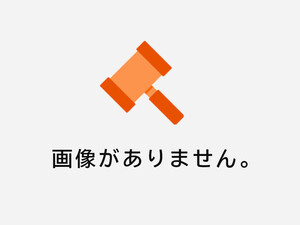 画像がありません。